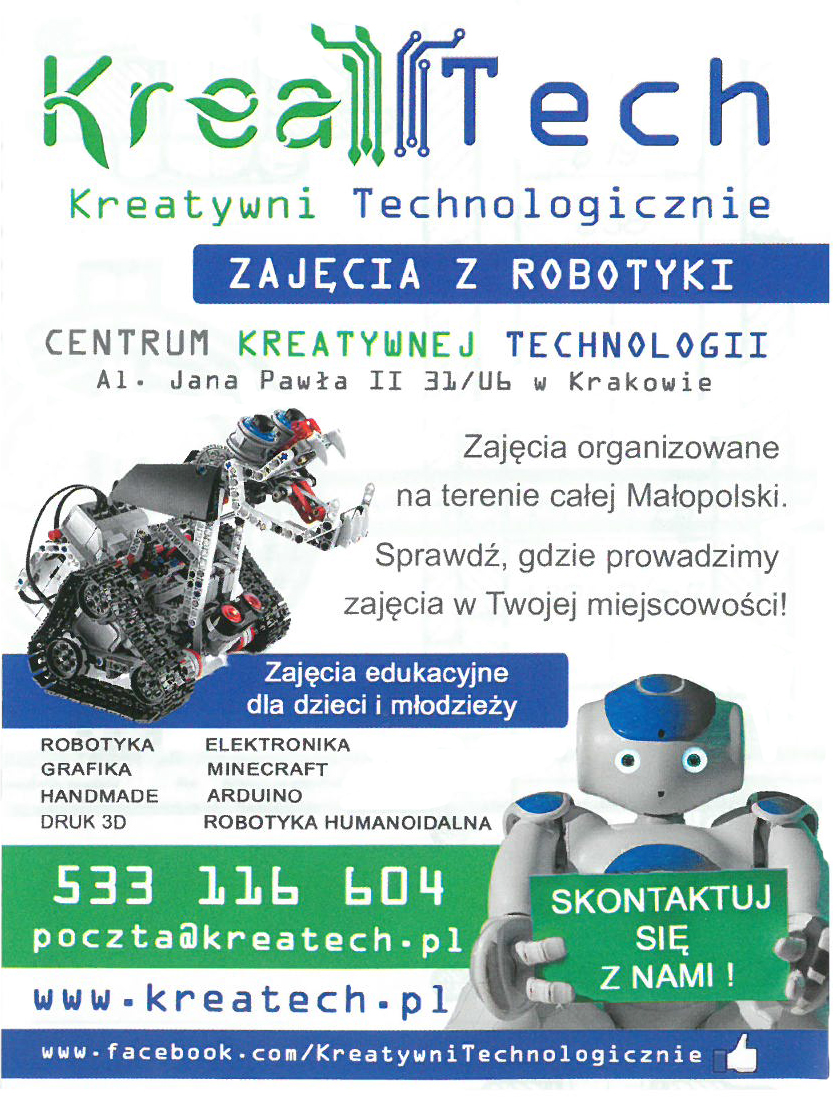 KreaTech

Kreatywni Technologicznie

ZAJĘCIA Z ROBOTYKI

CENTRUM KREATYWNEJ TECHNOLOGII
Al. Jana Pawła II 31/U6 w Krakowie

Zajęcia organizowane na terenie całej Małopolski.

Sprawdź, gdzie prowadzimy zajęcia w Twojej miejscowości!

Zajęcia edukacyjne dla dzieci i młodzieży

ROBOTYKA
GRAFIKA
HANDMADE
DRUK 3D

ELEKTRONIKA
MINECRAFT
ARDUINO
ROBOTYKA HUMANOIDALNA

533 116 604
poczta@kreatech.pl

www.kreatech.pl

SKONTAKTUJ SIĘ Z NAMI !

www.facebook.com/KreatywniTechnologicznie